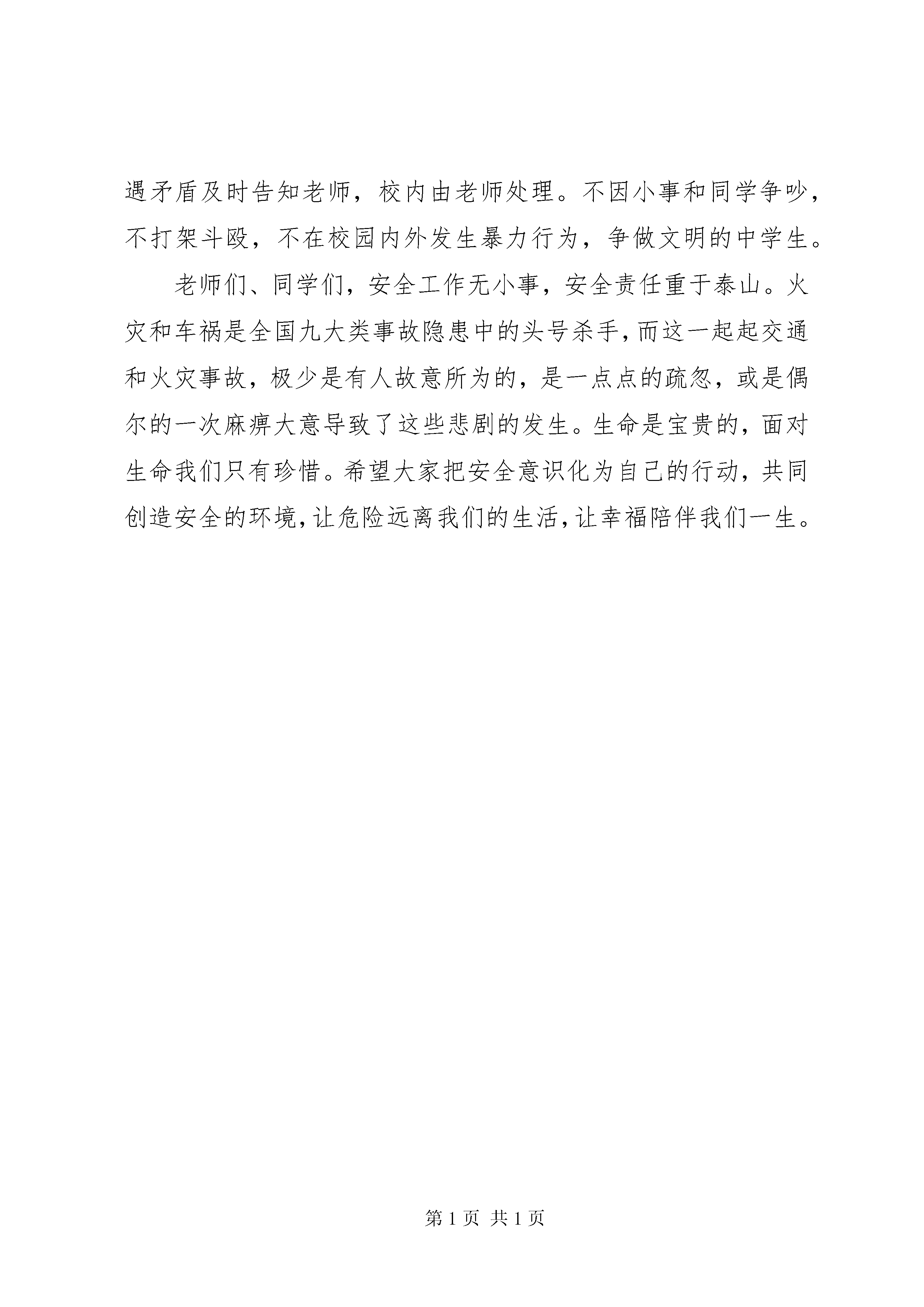 遇矛盾及时告知老师，校内由老师处理。不因小事和同学争吵，不打架斗殴，不在校园内外发生暴力行为，争做文明的中学生。

老师们、同学们，安全工作无小事，安全责任重于泰山。火灾和车祸是全国九大类事故隐患中的头号杀手，而这一起起交通和火灾事故，极少是有人故意所为的，是一点点的疏忽，或是偶尔的一次麻痹大意导致了这些悲剧的发生。生命是宝贵的，面对生命我们只有珍惜。希望大家把安全意识化为自己的行动，共同创造安全的环境，让危险远离我们的生活，让幸福陪伴我们一生。

第 1 页 共 1 页